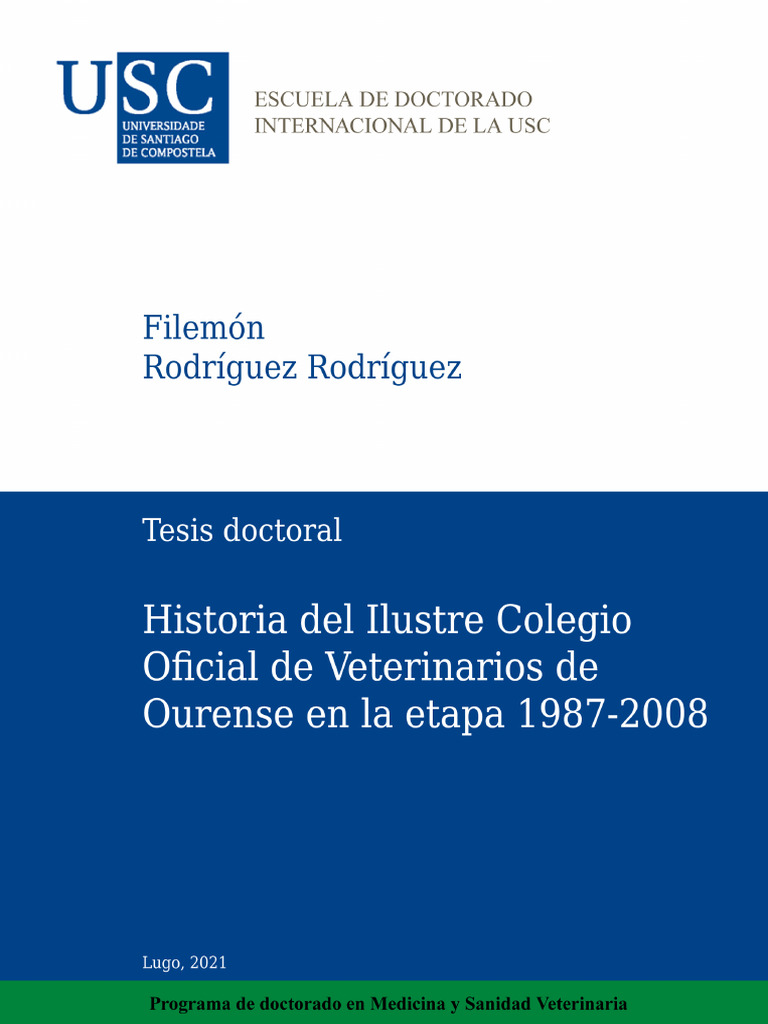 USC
UNIVERSIDADE
DE SANTIAGO
DE COMPOSTELA

ESCUELA DE DOCTORADO
INTERNACIONAL DE LA USC

Filemón
Rodríguez Rodríguez

Tesis doctoral

Historia del Ilustre Colegio Oficial de Veterinarios de Ourense en la etapa 1987-2008

Lugo, 2021

Programa de doctorado en Medicina y Sanidad Veterinaria